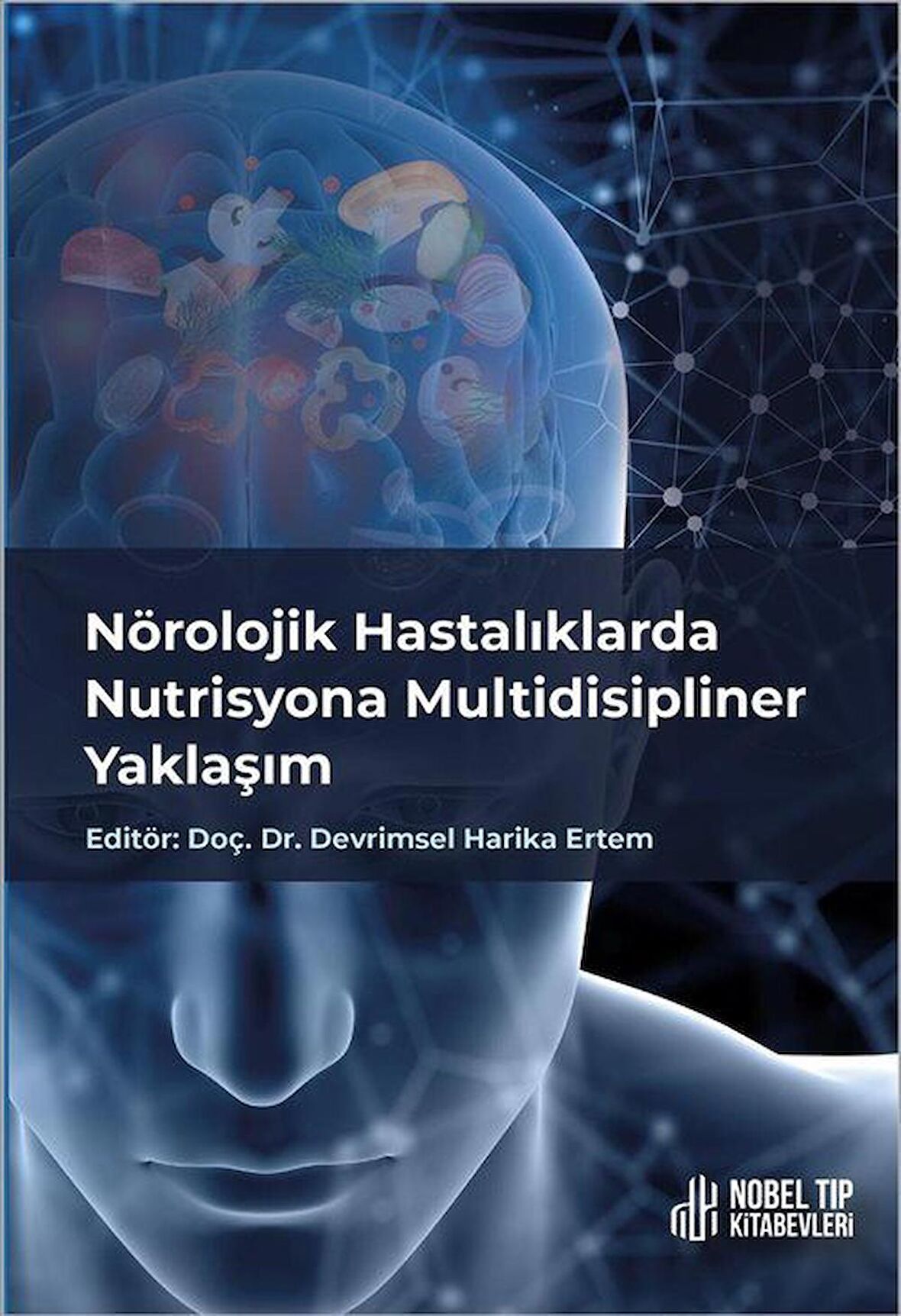 Nörolojik Hastalıklarda Nutrisyona Multidisipliner Yaklaşım

Editör: Doç. Dr. Devrimsel Harika Ertem

NOBEL TIP KİTABEVLERİ